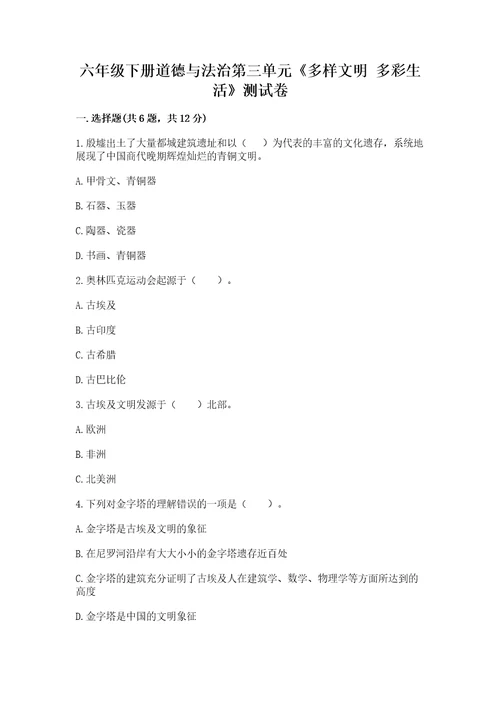 六年级下册道德与法治第三单元《多样文明 多彩生活》测试卷

一.选择题(共6题，共12分)

1.殷墟出土了大量都城建筑遗址和以（　　）为代表的丰富的文化遗存，系统地展现了中国商代晚期辉煌灿烂的青铜文明。

A.甲骨文、青铜器

B.石器、玉器

C.陶器、瓷器

D.书画、青铜器

2.奥林匹克运动会起源于（　　）。

A.古埃及

B.古印度

C.古希腊

D.古巴比伦

3.古埃及文明发源于（　　）北部。

A.欧洲

B.非洲

C.北美洲

4.下列对金字塔的理解错误的一项是（　　）。

A.金字塔是古埃及文明的象征

B.在尼罗河沿岸有大大小小的金字塔遗存近百处

C.金字塔的建筑充分证明了古埃及人在建筑学、数学、物理学等方面所达到的高度

D.金字塔是中国的文明象征